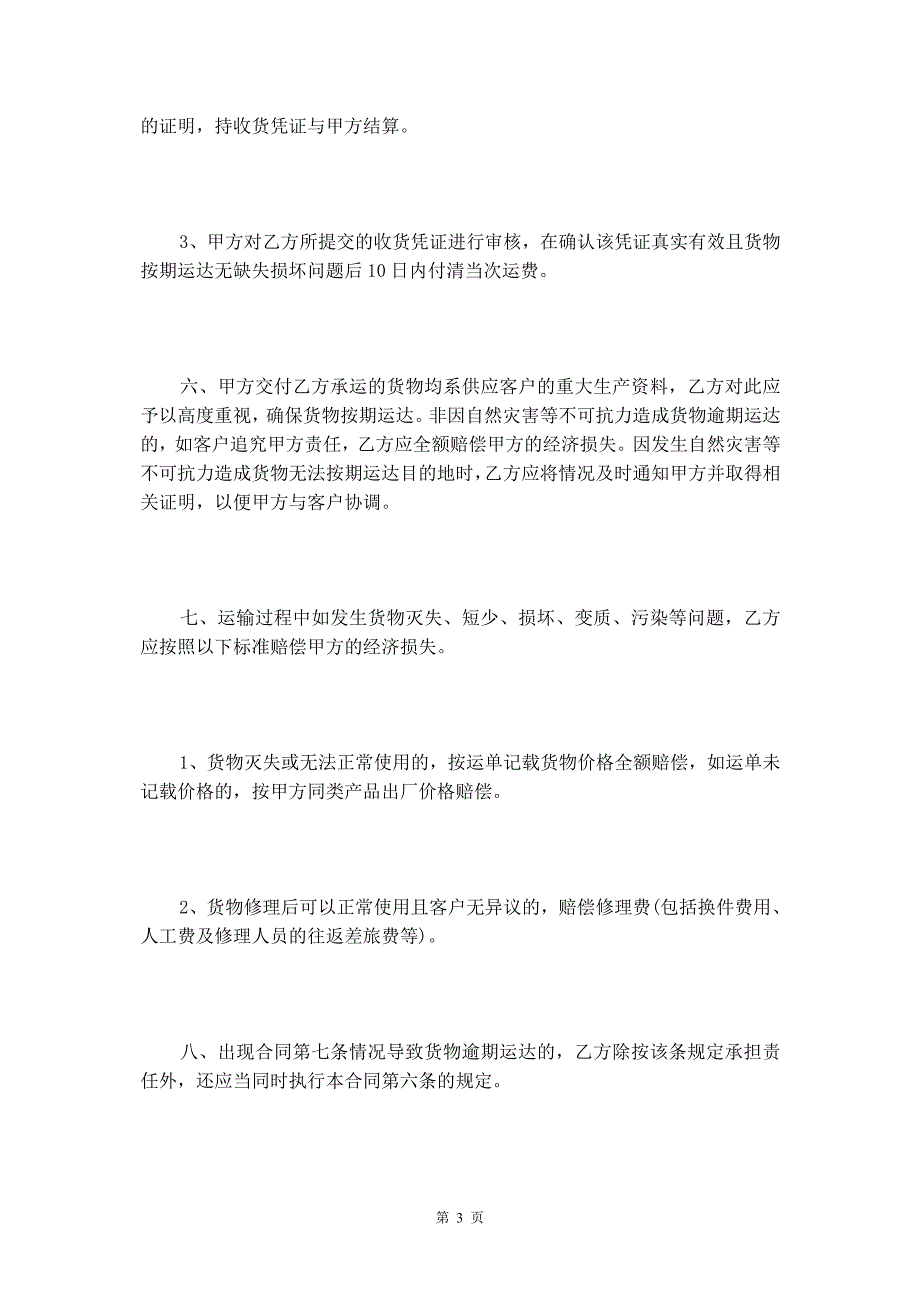 的证明，持收货凭证与甲方结算。

3、甲方对乙方所提交的收货凭证进行审核，在确认该凭证真实有效且货物按期运达无缺失损坏问题后10日内付清当次运费。

六、甲方交付乙方承运的货物均系供应客户的重大生产资料，乙方对此应予以高度重视，确保货物按期运达。非因自然灾害等不可抗力造成货物逾期运达的，如客户追究甲方责任，乙方应全额赔偿甲方的经济损失。因发生自然灾害等不可抗力造成货物无法按期运达目的地时，乙方应将情况及时通知甲方并取得相关证明，以便甲方与客户协调。

七、运输过程中如发生货物灭失、短少、损坏、变质、污染等问题，乙方应按照以下标准赔偿甲方的经济损失。

1、货物灭失或无法正常使用的，按运单记载货物价格全额赔偿，如运单未记载价格的，按甲方同类产品出厂价格赔偿。

2、货物修理后可以正常使用且客户无异议的，赔偿修理费(包括换件费用、人工费及修理人员的往返差旅费等)。

八、出现合同第七条情况导致货物逾期运达的，乙方除按该条规定承担责任外，还应当同时执行本合同第六条的规定。

第 3 页